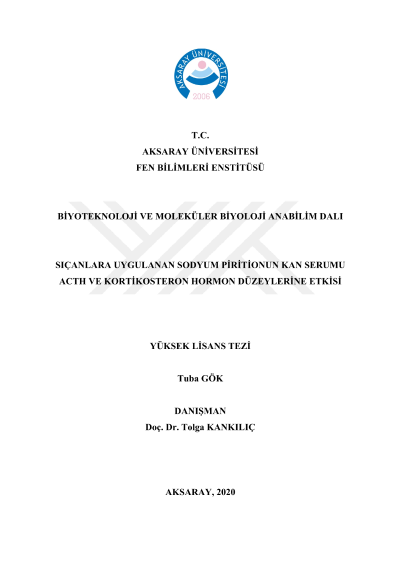 AKSARAY ÜNİVERSİTESİ
2006

T.C.
AKSARAY ÜNİVERSİTESİ
FEN BİLİMLERİ ENSTİTÜSÜ

BİYOTEKNOLOJİ VE MOLEKÜLER BİYOLOJİ ANABİLİM DALI

SIÇANLARA UYGULANAN SODYUM PİRİTİONUN KAN SERUMU ACTH VE KORTİKOSTERON HORMON DÜZEYLERİNE ETKİSİ

YÜKSEK LİSANS TEZİ

Tuba GÖK

DANIŞMAN
Doç. Dr. Tolga KANKILIÇ

AKSARAY, 2020